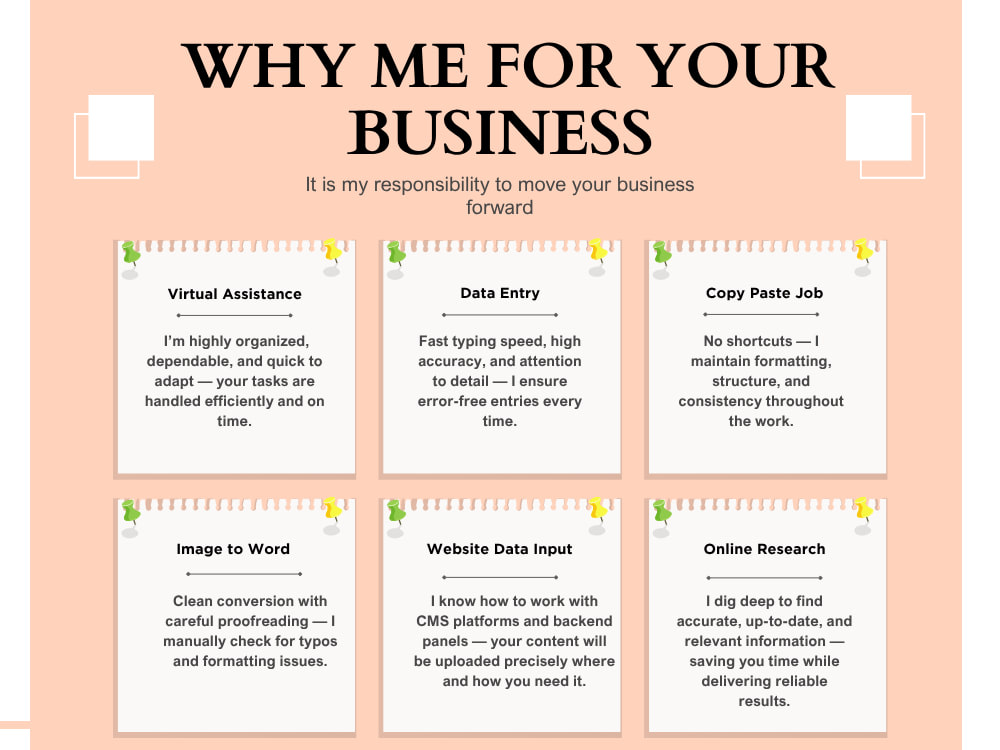 WHY ME FOR YOUR BUSINESS

It is my responsibility to move your business forward

Virtual Assistance

I'm highly organized, dependable, and quick to adapt — your tasks are handled efficiently and on time.

Data Entry

Fast typing speed, high accuracy, and attention to detail — I ensure error-free entries every time.

Copy Paste Job

No shortcuts — I maintain formatting, structure, and consistency throughout the work.

Image to Word

Clean conversion with careful proofreading — I manually check for typos and formatting issues.

Website Data Input

I know how to work with CMS platforms and backend panels — your content will be uploaded precisely where and how you need it.

Online Research

I dig deep to find accurate, up-to-date, and relevant information — saving you time while delivering reliable results.